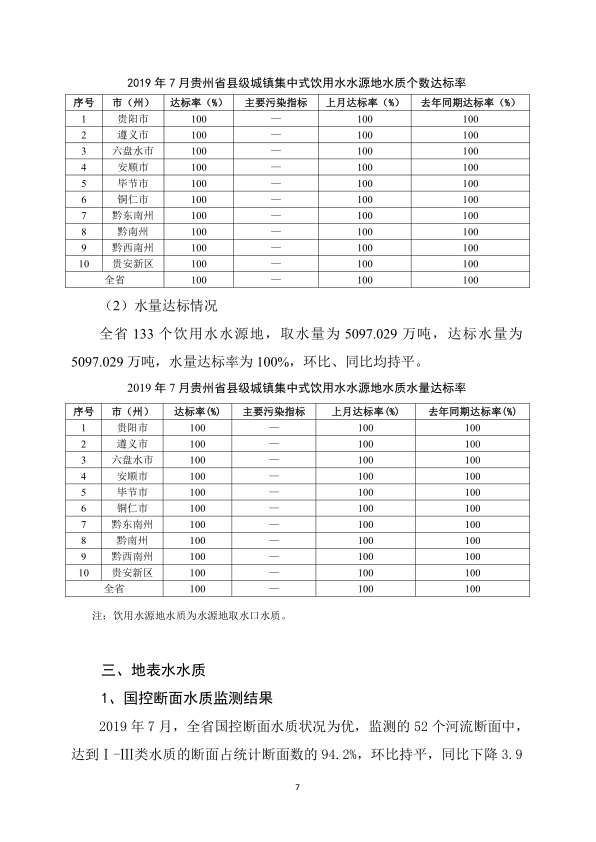 2019 年 7 月贵州省县级城镇集中式饮用水水源地水质个数达标率

| 序号 | 市（州） | 达标率（%） | 主要污染指标 | 上月达标率（%） | 去年同期达标率（%） |
|---|---|---|---|---|---|
| 1 | 贵阳市 | 100 | — | 100 | 100 |
| 2 | 遵义市 | 100 | — | 100 | 100 |
| 3 | 六盘水市 | 100 | — | 100 | 100 |
| 4 | 安顺市 | 100 | — | 100 | 100 |
| 5 | 毕节市 | 100 | — | 100 | 100 |
| 6 | 铜仁市 | 100 | — | 100 | 100 |
| 7 | 黔东南州 | 100 | — | 100 | 100 |
| 8 | 黔南州 | 100 | — | 100 | 100 |
| 9 | 黔西南州 | 100 | — | 100 | 100 |
| 10 | 贵安新区 | 100 | — | 100 | 100 |
| 全省 | | 100 | — | 100 | 100 |

（2）水量达标情况

全省 133 个饮用水水源地，取水量为 5097.029 万吨，达标水量为 5097.029 万吨，水量达标率为 100%，环比、同比均持平。

2019 年 7 月贵州省县级城镇集中式饮用水水源地水质水量达标率

| 序号 | 市（州） | 达标率(%) | 主要污染指标 | 上月达标率（%） | 去年同期达标率（%） |
|---|---|---|---|---|---|
| 1 | 贵阳市 | 100 | — | 100 | 100 |
| 2 | 遵义市 | 100 | — | 100 | 100 |
| 3 | 六盘水市 | 100 | — | 100 | 100 |
| 4 | 安顺市 | 100 | — | 100 | 100 |
| 5 | 毕节市 | 100 | — | 100 | 100 |
| 6 | 铜仁市 | 100 | — | 100 | 100 |
| 7 | 黔东南州 | 100 | — | 100 | 100 |
| 8 | 黔南州 | 100 | — | 100 | 100 |
| 9 | 黔西南州 | 100 | — | 100 | 100 |
| 10 | 贵安新区 | 100 | — | 100 | 100 |
| 全省 | | 100 | — | 100 | 100 |

注：饮用水源地水质为水源地取水口水质。

三、地表水水质

1、国控断面水质监测结果

2019 年 7 月，全省国控断面水质状况为优，监测的 52 个河流断面中，达到Ⅰ-Ⅲ类水质的断面占统计断面数的 94.2%，环比持平，同比下降 3.9

7